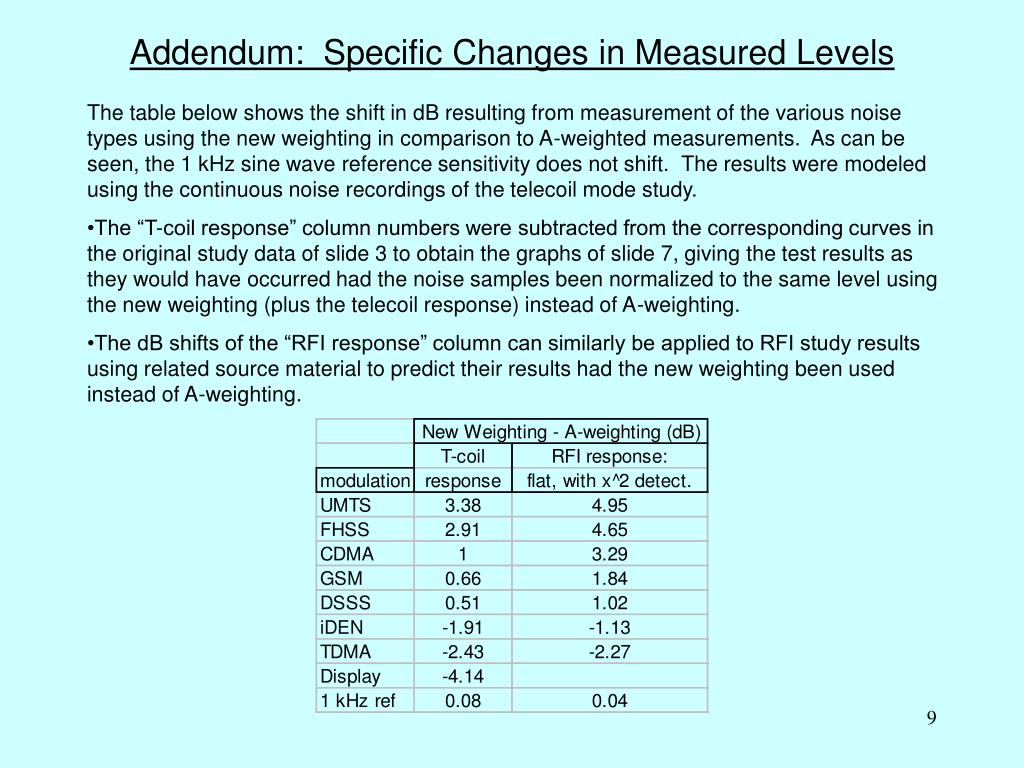 Addendum:  Specific Changes in Measured Levels

The table below shows the shift in dB resulting from measurement of the various noise types using the new weighting in comparison to A-weighted measurements.  As can be seen, the 1 kHz sine wave reference sensitivity does not shift.  The results were modeled using the continuous noise recordings of the telecoil mode study.

•The “T-coil response” column numbers were subtracted from the corresponding curves in the original study data of slide 3 to obtain the graphs of slide 7, giving the test results as they would have occurred had the noise samples been normalized to the same level using the new weighting (plus the telecoil response) instead of A-weighting.

•The dB shifts of the “RFI response” column can similarly be applied to RFI study results using related source material to predict their results had the new weighting been used instead of A-weighting.

| | New Weighting - A-weighting (dB) | |
|---|---|---|
| | T-coil | RFI response: |
| modulation | response | flat, with x^2 detect. |
| UMTS | 3.38 | 4.95 |
| FHSS | 2.91 | 4.65 |
| CDMA | 1 | 3.29 |
| GSM | 0.66 | 1.84 |
| DSSS | 0.51 | 1.02 |
| iDEN | -1.91 | -1.13 |
| TDMA | -2.43 | -2.27 |
| Display | -4.14 | |
| 1 kHz ref | 0.08 | 0.04 |

9